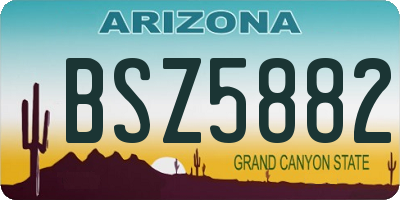 ARIZONA

BSZ5882

GRAND CANYON STATE